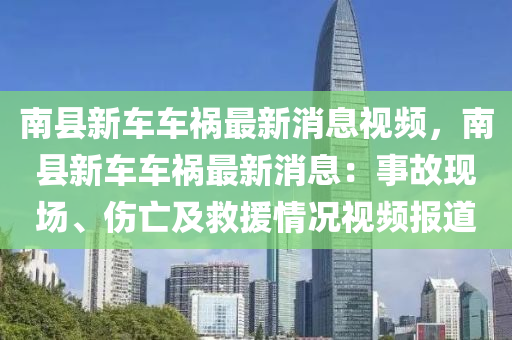 南县新车车祸最新消息视频，南县新车车祸最新消息：事故现场、伤亡及救援情况视频报道